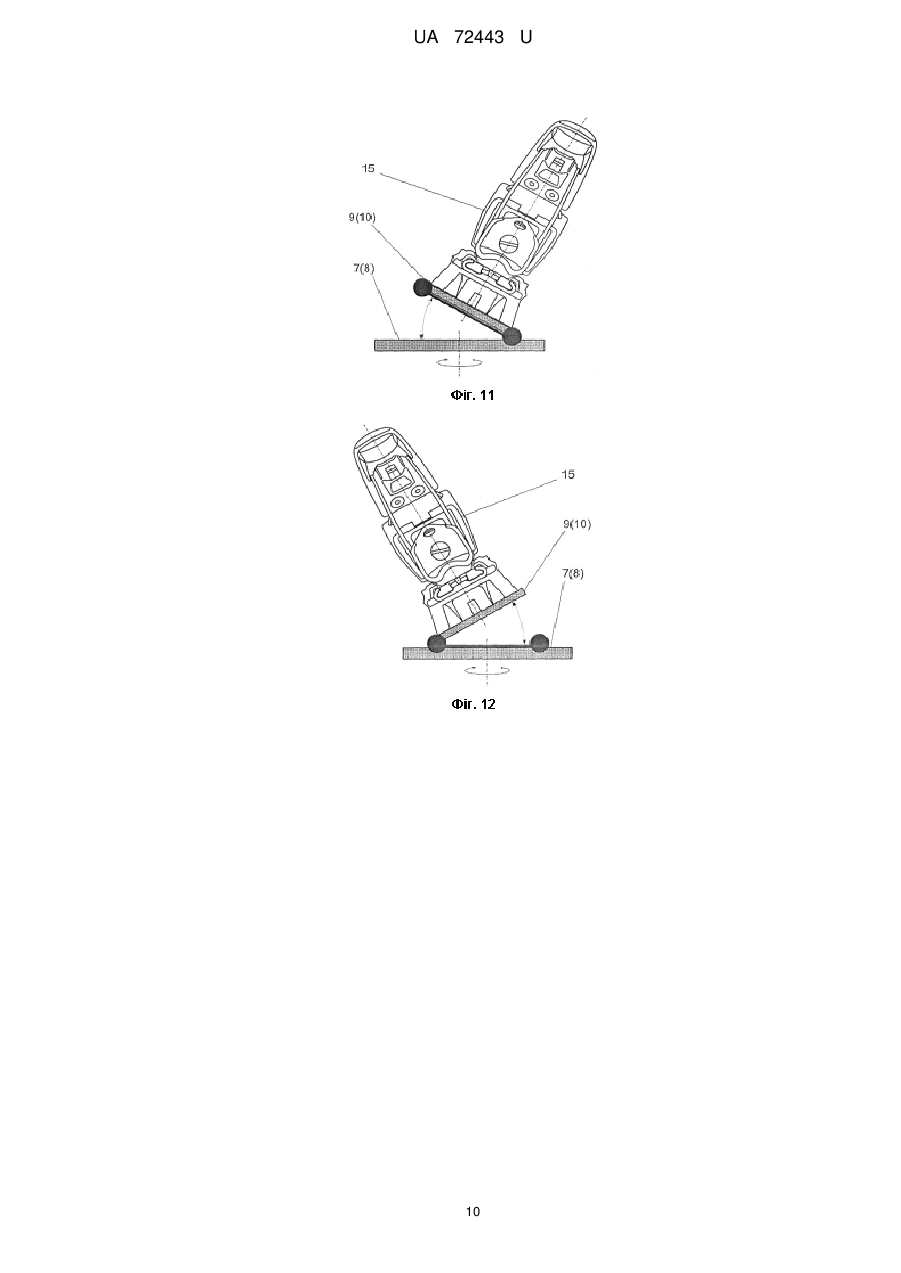 UA 72443 U

15

9(10)

7(8)

Фіг. 11

15

9(10)

7(8)

Фіг. 12

10